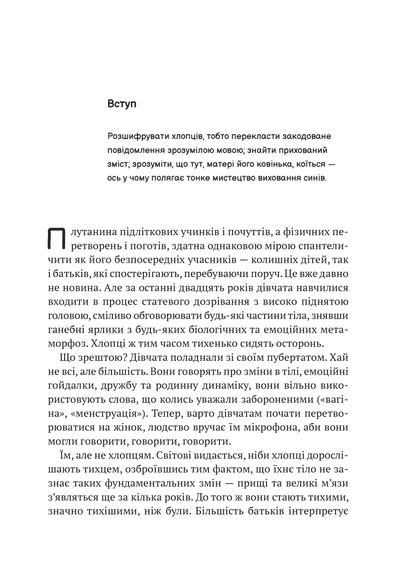 Вступ

Розшифрувати хлопців, тобто перекласти закодоване повідомлення зрозумілою мовою; знайти прихований зміст; зрозуміти, що тут, матері його ковінька, коїться — ось у чому полягає тонке мистецтво виховання синів.

Плутанина підліткових учинків і почуттів, а фізичних перетворень і поготів, здатна однаковою мірою спантеличити як його безпосередніх учасників — колишніх дітей, так і батьків, які спостерігають, перебуваючи поруч. Це вже давно не новина. Але за останні двадцять років дівчата навчилися входити в процес статевого дозрівання з високо піднятою головою, сміливо обговорювати будь-які частини тіла, знявши ганебні ярлики з будь-яких біологічних та емоційних метаморфоз. Хлопці ж тим часом тихенько сидять осторонь.

Що зрештою? Дівчата поладнали зі своїм пубертатом. Хай не всі, але більшість. Вони говорять про зміни в тілі, емоційні гойдалки, дружбу та родинну динаміку, вони вільно використовують слова, що колись уважали забороненими («вагіна», «менструація»). Тепер, варто дівчатам почати перетворюватися на жінок, людство вручає їм мікрофона, аби вони могли говорити, говорити, говорити.

Їм, але не хлопцям. Світові видається, ніби хлопці дорослішають тихцем, озброївшись тим фактом, що їхнє тіло не зазнає таких фундаментальних змін — прищі та великі м'язи з'являться ще за кілька років. До того ж вони стають тихими, значно тихішими, ніж були. Більшість батьків інтерпретує